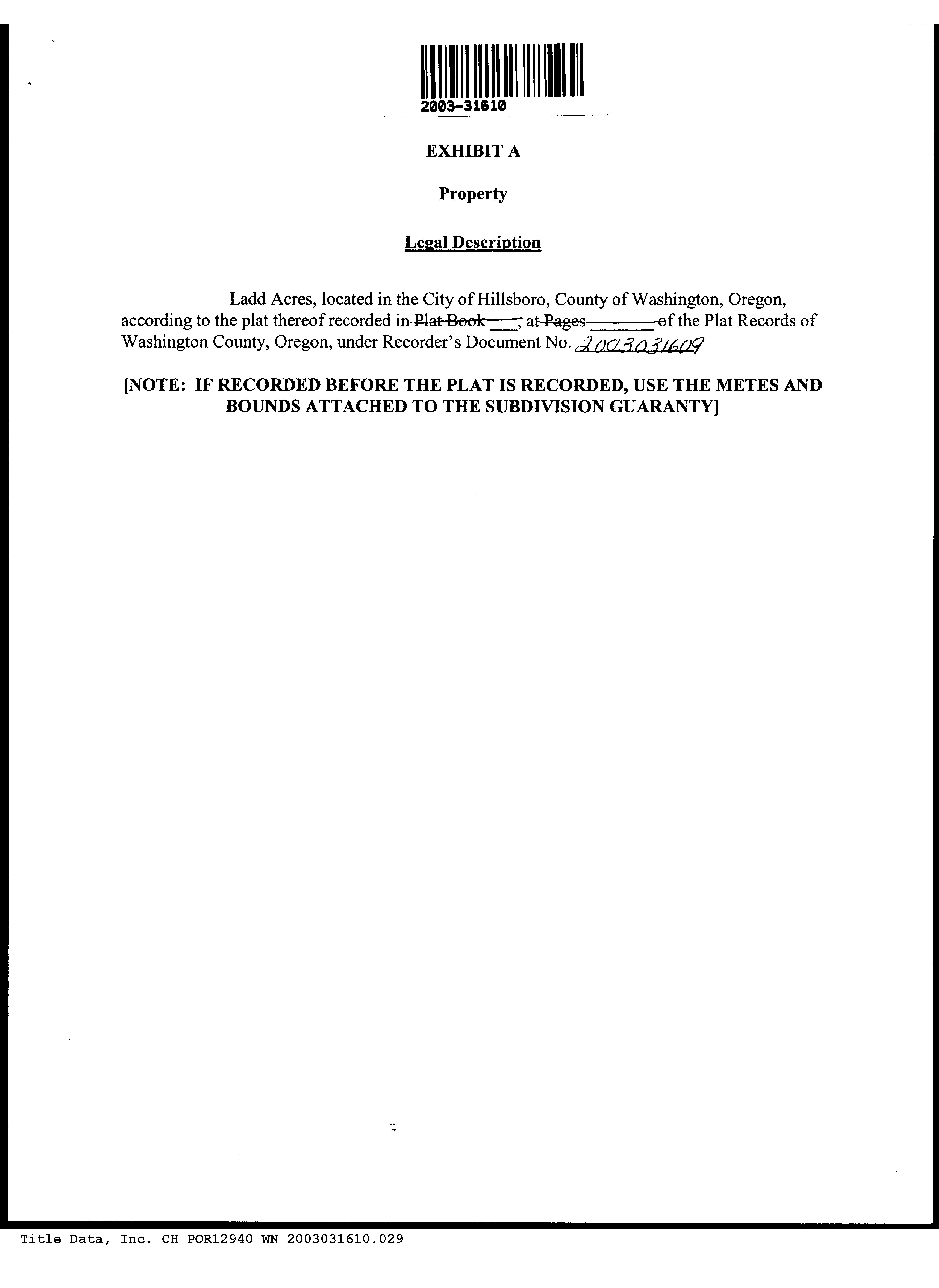 2003-31610

EXHIBIT A

Property

Legal Description

Ladd Acres, located in the City of Hillsboro, County of Washington, Oregon, according to the plat thereof recorded in Plat Book ____, at Pages ____ of the Plat Records of Washington County, Oregon, under Recorder's Document No. 2003031609

[NOTE: IF RECORDED BEFORE THE PLAT IS RECORDED, USE THE METES AND BOUNDS ATTACHED TO THE SUBDIVISION GUARANTY]

Title Data, Inc. CH POR12940 WN 2003031610.029